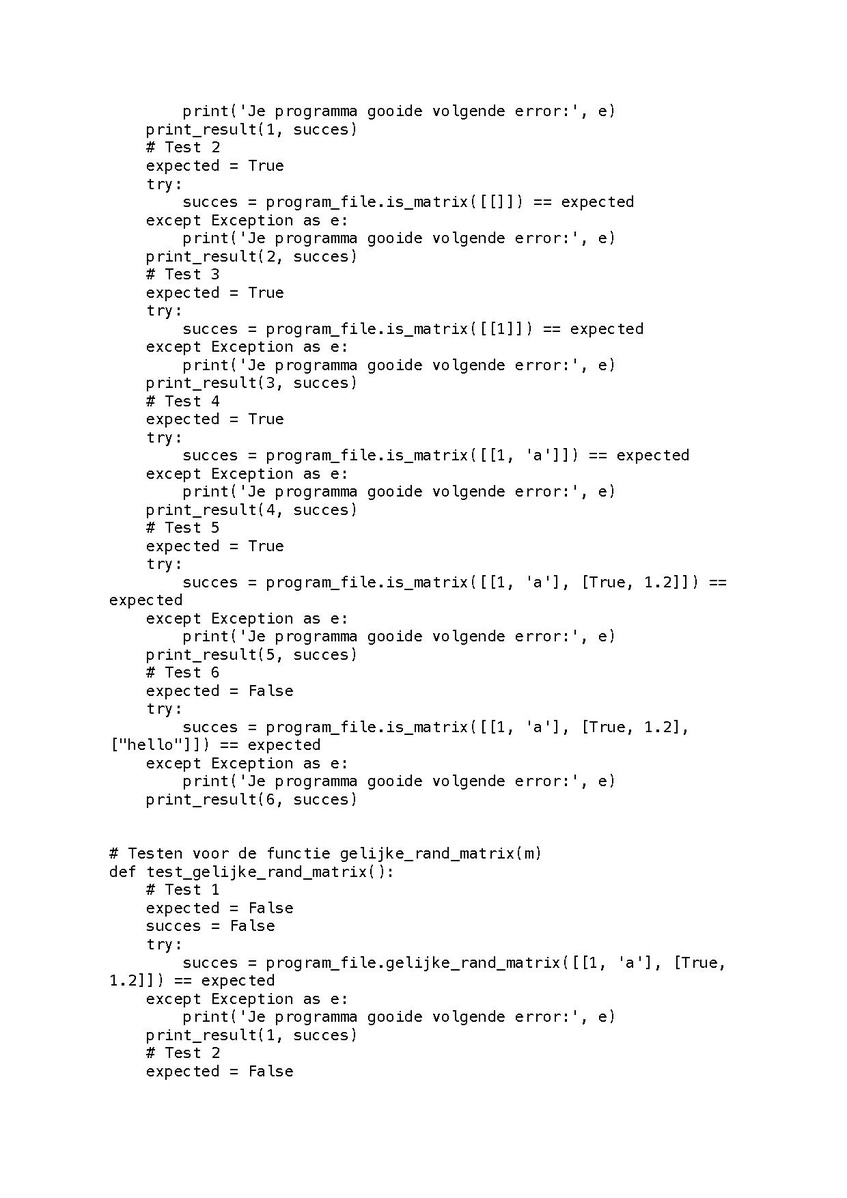 print('Je programma gooide volgende error:', e)
    print_result(1, succes)
    # Test 2
    expected = True
    try:
        succes = program_file.is_matrix([[]]) == expected
    except Exception as e:
        print('Je programma gooide volgende error:', e)
    print_result(2, succes)
    # Test 3
    expected = True
    try:
        succes = program_file.is_matrix([[1]]) == expected
    except Exception as e:
        print('Je programma gooide volgende error:', e)
    print_result(3, succes)
    # Test 4
    expected = True
    try:
        succes = program_file.is_matrix([[1, 'a']]) == expected
    except Exception as e:
        print('Je programma gooide volgende error:', e)
    print_result(4, succes)
    # Test 5
    expected = True
    try:
        succes = program_file.is_matrix([[1, 'a'], [True, 1.2]]) == expected
    except Exception as e:
        print('Je programma gooide volgende error:', e)
    print_result(5, succes)
    # Test 6
    expected = False
    try:
        succes = program_file.is_matrix([[1, 'a'], [True, 1.2], ["hello"]]) == expected
    except Exception as e:
        print('Je programma gooide volgende error:', e)
    print_result(6, succes)


# Testen voor de functie gelijke_rand_matrix(m)
def test_gelijke_rand_matrix():
    # Test 1
    expected = False
    succes = False
    try:
        succes = program_file.gelijke_rand_matrix([[1, 'a'], [True, 1.2]]) == expected
    except Exception as e:
        print('Je programma gooide volgende error:', e)
    print_result(1, succes)
    # Test 2
    expected = False